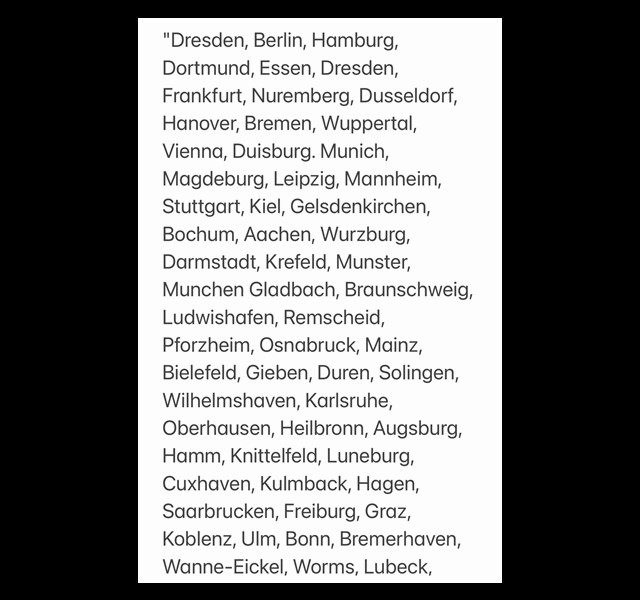 "Dresden, Berlin, Hamburg, Dortmund, Essen, Dresden, Frankfurt, Nuremberg, Dusseldorf, Hanover, Bremen, Wuppertal, Vienna, Duisburg. Munich, Magdeburg, Leipzig, Mannheim, Stuttgart, Kiel, Gelsdenkirchen, Bochum, Aachen, Wurzburg, Darmstadt, Krefeld, Munster, Munchen Gladbach, Braunschweig, Ludwishafen, Remscheid, Pforzheim, Osnabruck, Mainz, Bielefeld, Gieben, Duren, Solingen, Wilhelmshaven, Karlsruhe, Oberhausen, Heilbronn, Augsburg, Hamm, Knittelfeld, Luneburg, Cuxhaven, Kulmback, Hagen, Saarbrucken, Freiburg, Graz, Koblenz, Ulm, Bonn, Bremerhaven, Wanne-Eickel, Worms, Lubeck,